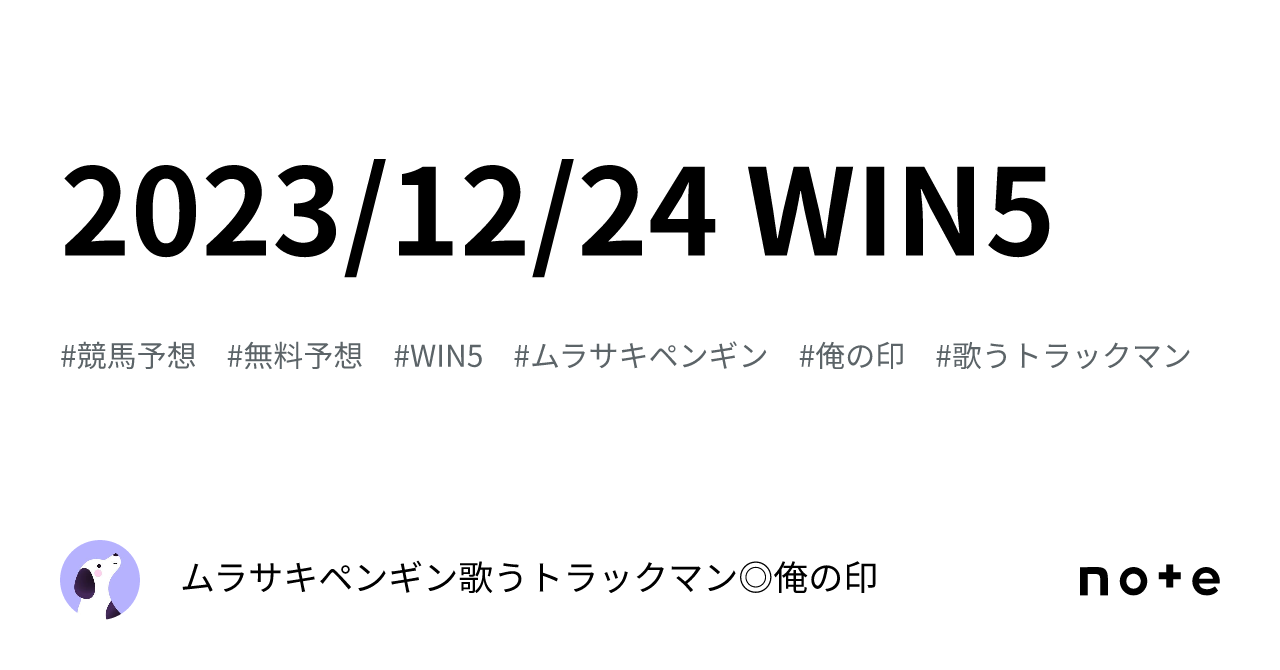 2023/12/24 WIN5

#競馬予想 #無料予想 #WIN5 #ムラサキペンギン #俺の印 #歌うトラックマン

ムラサキペンギン歌うトラックマン◎俺の印

note